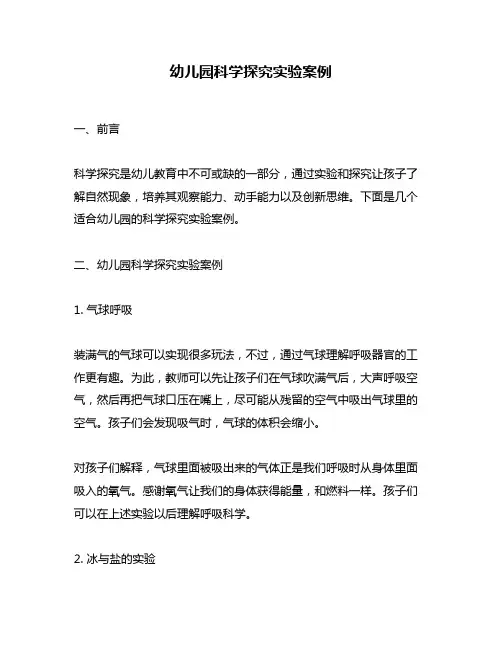 幼儿园科学探究实验案例

一、前言

科学探究是幼儿教育中不可或缺的一部分，通过实验和探究让孩子了解自然现象，培养其观察能力、动手能力以及创新思维。下面是几个适合幼儿园的科学探究实验案例。

二、幼儿园科学探究实验案例

1. 气球呼吸

装满气的气球可以实现很多玩法，不过，通过气球理解呼吸器官的工作更有趣。为此，教师可以先让孩子们在气球吹满气后，大声呼吸空气，然后再把气球口压在嘴上，尽可能从残留的空气中吸出气球里的空气。孩子们会发现吸气时，气球的体积会缩小。

对孩子们解释，气球里面被吸出来的气体正是我们呼吸时从身体里面吸入的氧气。感谢氧气让我们的身体获得能量，和燃料一样。孩子们可以在上述实验以后理解呼吸科学。

2. 冰与盐的实验